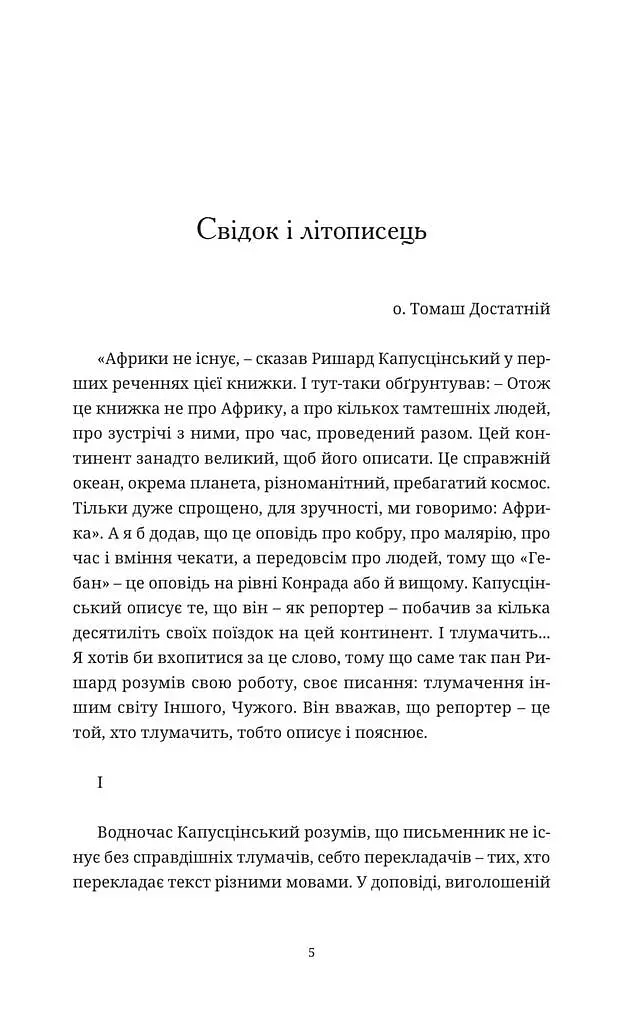 Свідок і літописець

о. Томаш Достатній

«Африки не існує, – сказав Ришард Капусцінський у перших реченнях цієї книжки. І тут-таки обґрунтував: – Отож це книжка не про Африку, а про кількох тамтешніх людей, про зустрічі з ними, про час, проведений разом. Цей континент занадто великий, щоб його описати. Це справжній океан, окрема планета, різноманітний, пребагатий космос. Тільки дуже спрощено, для зручності, ми говоримо: Африка». А я б додав, що це оповідь про кобру, про малярію, про час і вміння чекати, а передовсім про людей, тому що «Гебан» – це оповідь на рівні Конрада або й вищому. Капусцінський описує те, що він – як репортер – побачив за кілька десятиліть своїх поїздок на цей континент. І тлумачить... Я хотів би вхопитися за це слово, тому що саме так пан Ришард розумів свою роботу, своє писання: тлумачення іншим світу Іншого, Чужого. Він вважав, що репортер – це той, хто тлумачить, тобто описує і пояснює.

I

Водночас Капусцінський розумів, що письменник не існує без справдішніх тлумачів, себто перекладачів – тих, хто перекладає текст різними мовами. У доповіді, виголошеній

5